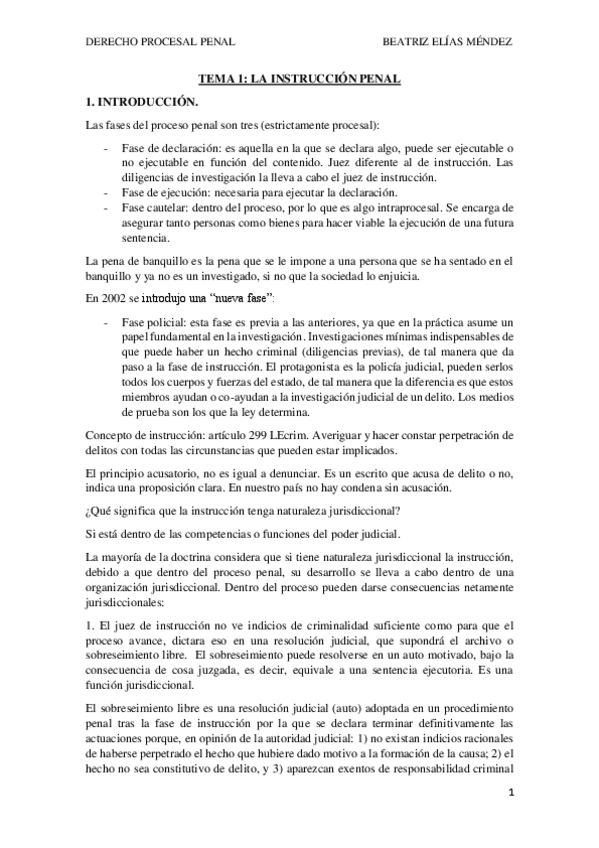 DERECHO PROCESAL PENAL BEATRIZ ELÍAS MÉNDEZ

TEMA 1: LA INSTRUCCIÓN PENAL

1. INTRODUCCIÓN.

Las fases del proceso penal son tres (estrictamente procesal):

- Fase de declaración: es aquella en la que se declara algo, puede ser ejecutable o no ejecutable en función del contenido. Juez diferente al de instrucción. Las diligencias de investigación la lleva a cabo el juez de instrucción.
- Fase de ejecución: necesaria para ejecutar la declaración.
- Fase cautelar: dentro del proceso, por lo que es algo intraprocesal. Se encarga de asegurar tanto personas como bienes para hacer viable la ejecución de una futura sentencia.

La pena de banquillo es la pena que se le impone a una persona que se ha sentado en el banquillo y ya no es un investigado, si no que la sociedad lo enjuicia.

En 2002 se introdujo una "nueva fase":

- Fase policial: esta fase es previa a las anteriores, ya que en la práctica asume un papel fundamental en la investigación. Investigaciones mínimas indispensables de que puede haber un hecho criminal (diligencias previas), de tal manera que da paso a la fase de instrucción. El protagonista es la policía judicial, pueden serlos todos los cuerpos y fuerzas del estado, de tal manera que la diferencia es que estos miembros ayudan o co-ayudan a la investigación judicial de un delito. Los medios de prueba son los que la ley determina.

Concepto de instrucción: artículo 299 LEcrim. Averiguar y hacer constar perpetración de delitos con todas las circunstancias que pueden estar implicados.

El principio acusatorio, no es igual a denunciar. Es un escrito que acusa de delito o no, indica una proposición clara. En nuestro país no hay condena sin acusación.

¿Qué significa que la instrucción tenga naturaleza jurisdiccional?

Si está dentro de las competencias o funciones del poder judicial.

La mayoría de la doctrina considera que si tiene naturaleza jurisdiccional la instrucción, debido a que dentro del proceso penal, su desarrollo se lleva a cabo dentro de una organización jurisdiccional. Dentro del proceso pueden darse consecuencias netamente jurisdiccionales:

1. El juez de instrucción no ve indicios de criminalidad suficiente como para que el proceso avance, dictara eso en una resolución judicial, que supondrá el archivo o sobreseimiento libre. El sobreseimiento puede resolverse en un auto motivado, bajo la consecuencia de cosa juzgada, es decir, equivale a una sentencia ejecutoria. Es una función jurisdiccional.

El sobreseimiento libre es una resolución judicial (auto) adoptada en un procedimiento penal tras la fase de instrucción por la que se declara terminar definitivamente las actuaciones porque, en opinión de la autoridad judicial: 1) no existan indicios racionales de haberse perpetrado el hecho que hubiere dado motivo a la formación de la causa; 2) el hecho no sea constitutivo de delito, y 3) aparezcan exentos de responsabilidad criminal

1